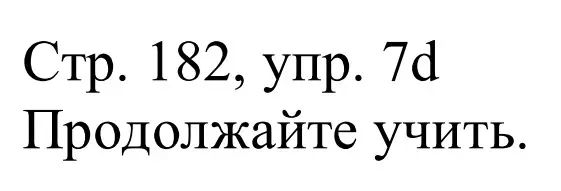 Стр. 182, упр. 7d
Продолжайте учить.